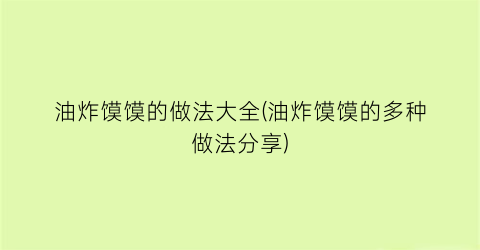 油炸馍馍的做法大全(油炸馍馍的多种做法分享)